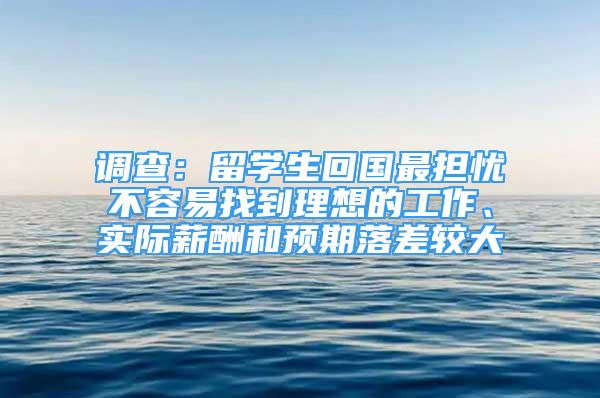 调查：留学生回国最担忧不容易找到理想的工作、实际薪酬和预期落差较大